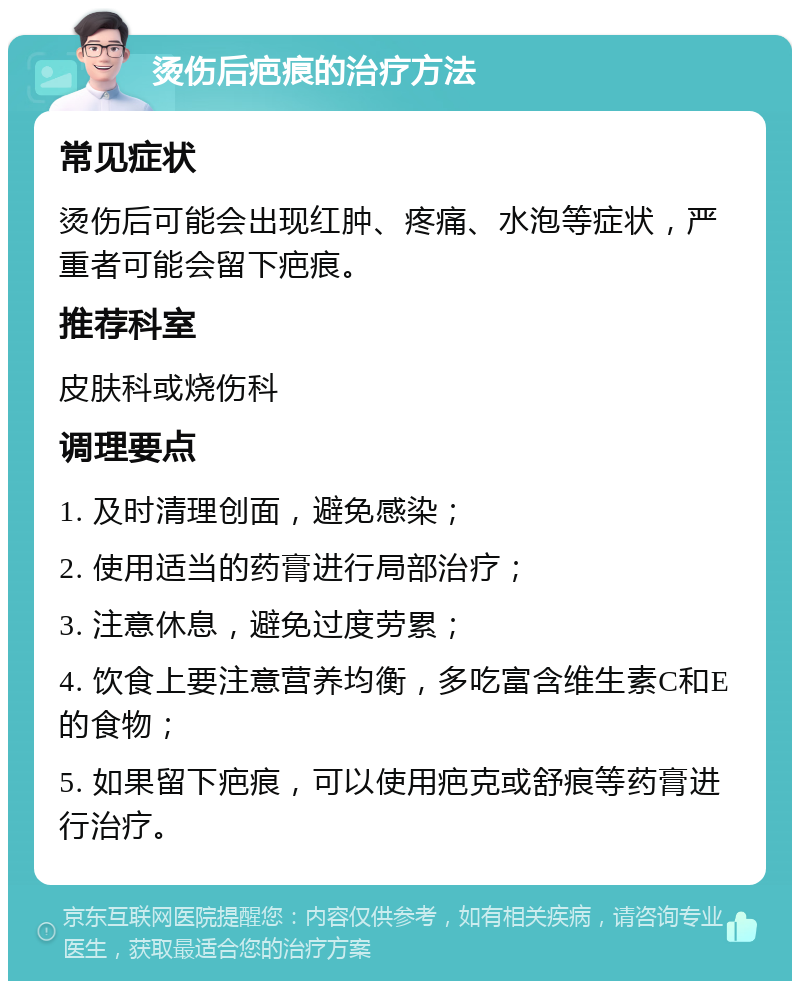 烫伤后疤痕的治疗方法

常见症状

烫伤后可能会出现红肿、疼痛、水泡等症状，严重者可能会留下疤痕。

推荐科室

皮肤科或烧伤科

调理要点

1. 及时清理创面，避免感染；

2. 使用适当的药膏进行局部治疗；

3. 注意休息，避免过度劳累；

4. 饮食上要注意营养均衡，多吃富含维生素C和E的食物；

5. 如果留下疤痕，可以使用疤克或舒痕等药膏进行治疗。

京东互联网医院提醒您：内容仅供参考，如有相关疾病，请咨询专业医生，获取最适合您的治疗方案